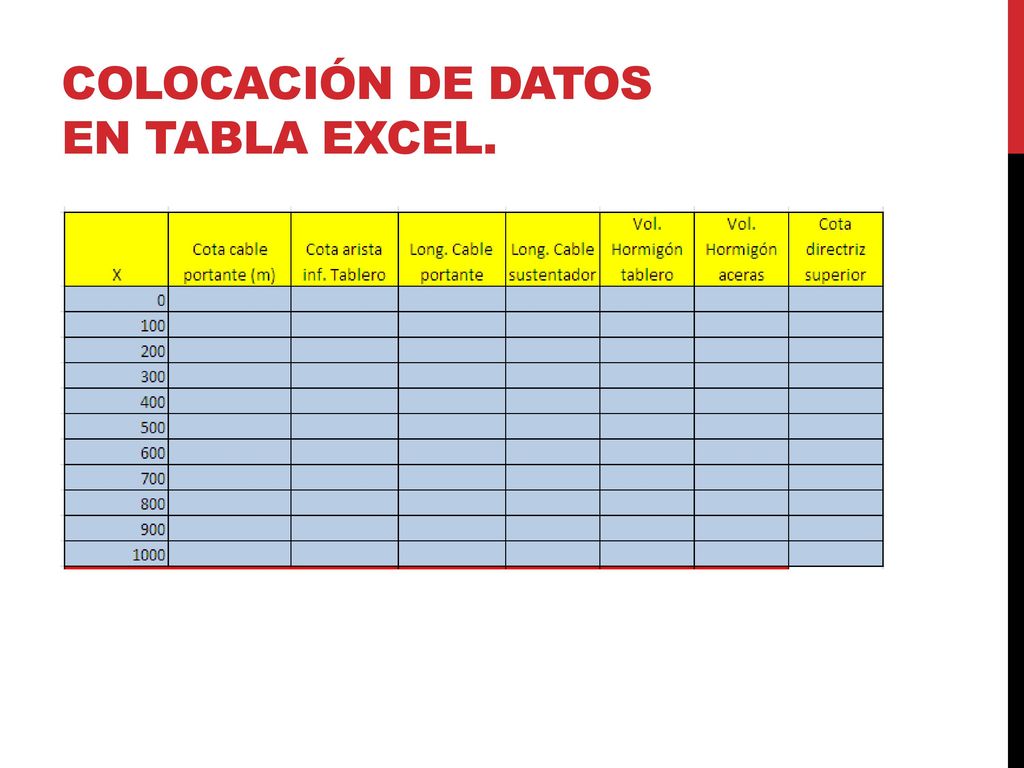 COLOCACIÓN DE DATOS EN TABLA EXCEL.

| X | Cota cable portante (m) | Cota arista inf. Tablero | Long. Cable portante | Long. Cable sustentador | Vol. Hormigón tablero | Vol. Hormigón aceras | Cota directriz superior |
|---|---|---|---|---|---|---|---|
| 0 | | | | | | | |
| 100 | | | | | | | |
| 200 | | | | | | | |
| 300 | | | | | | | |
| 400 | | | | | | | |
| 500 | | | | | | | |
| 600 | | | | | | | |
| 700 | | | | | | | |
| 800 | | | | | | | |
| 900 | | | | | | | |
| 1000 | | | | | | | |